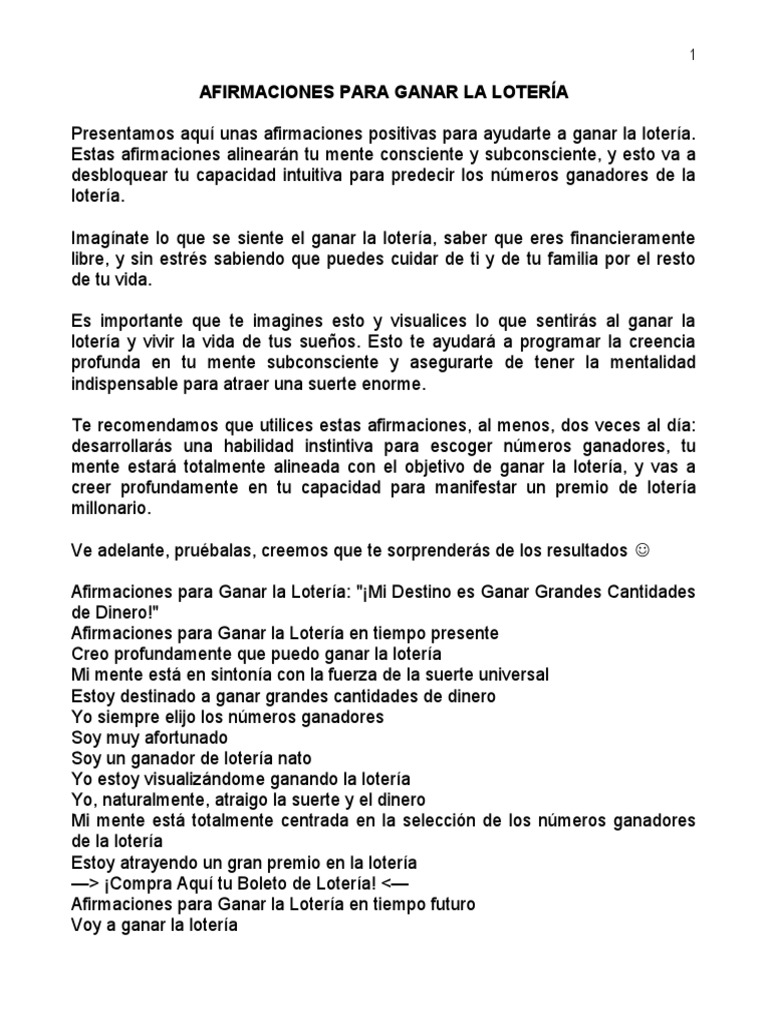 1

AFIRMACIONES PARA GANAR LA LOTERÍA

Presentamos aquí unas afirmaciones positivas para ayudarte a ganar la lotería. Estas afirmaciones alinearán tu mente consciente y subconsciente, y esto va a desbloquear tu capacidad intuitiva para predecir los números ganadores de la lotería.

Imagínate lo que se siente el ganar la lotería, saber que eres financieramente libre, y sin estrés sabiendo que puedes cuidar de ti y de tu familia por el resto de tu vida.

Es importante que te imagines esto y visualices lo que sentirás al ganar la lotería y vivir la vida de tus sueños. Esto te ayudará a programar la creencia profunda en tu mente subconsciente y asegurarte de tener la mentalidad indispensable para atraer una suerte enorme.

Te recomendamos que utilices estas afirmaciones, al menos, dos veces al día: desarrollarás una habilidad instintiva para escoger números ganadores, tu mente estará totalmente alineada con el objetivo de ganar la lotería, y vas a creer profundamente en tu capacidad para manifestar un premio de lotería millonario.

Ve adelante, pruébalas, creemos que te sorprenderás de los resultados ☺

Afirmaciones para Ganar la Lotería: "¡Mi Destino es Ganar Grandes Cantidades de Dinero!"
Afirmaciones para Ganar la Lotería en tiempo presente
Creo profundamente que puedo ganar la lotería
Mi mente está en sintonía con la fuerza de la suerte universal
Estoy destinado a ganar grandes cantidades de dinero
Yo siempre elijo los números ganadores
Soy muy afortunado
Soy un ganador de lotería nato
Yo estoy visualizándome ganando la lotería
Yo, naturalmente, atraigo la suerte y el dinero
Mi mente está totalmente centrada en la selección de los números ganadores de la lotería
Estoy atrayendo un gran premio en la lotería
—> ¡Compra Aquí tu Boleto de Lotería! <—
Afirmaciones para Ganar la Lotería en tiempo futuro
Voy a ganar la lotería